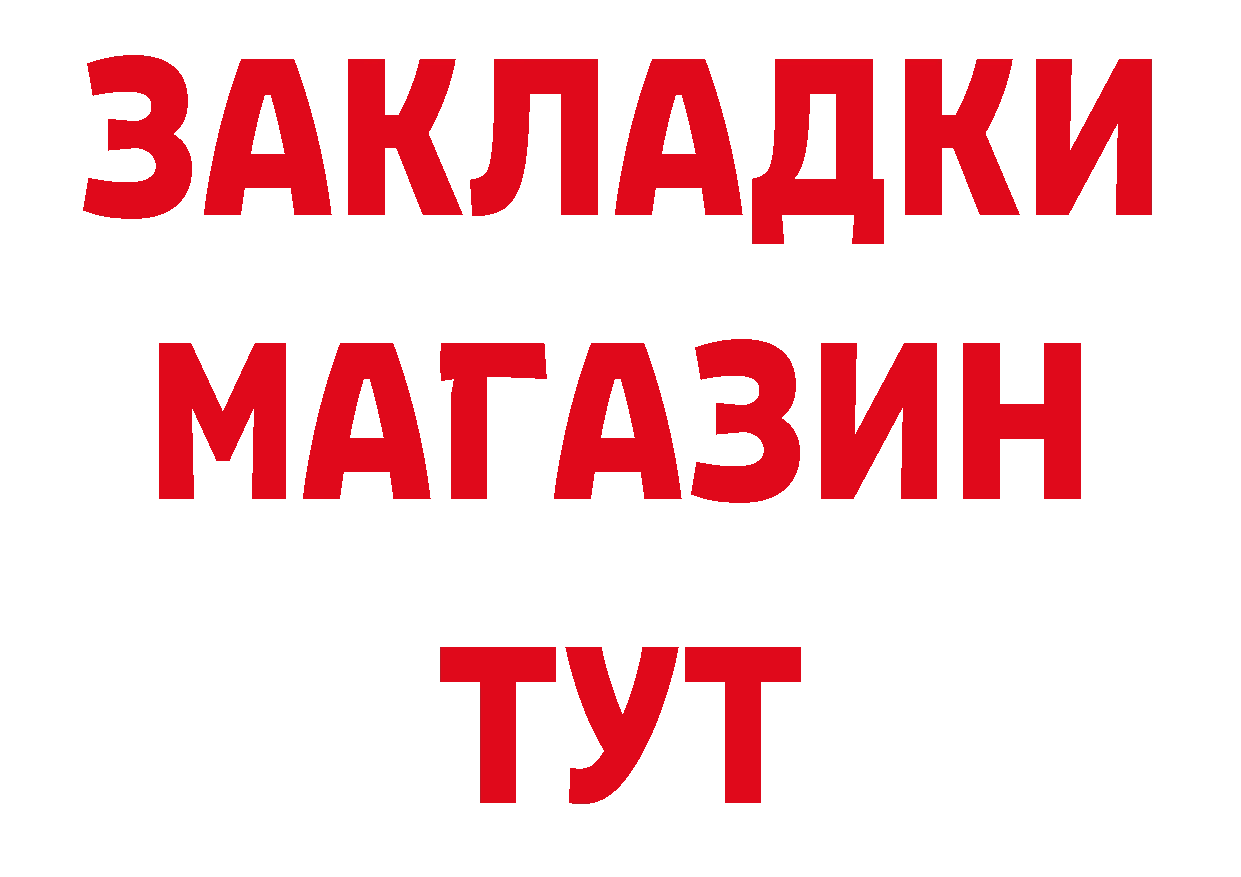 ЗАКЛАДКИ
МАГАЗИН
ТУТ